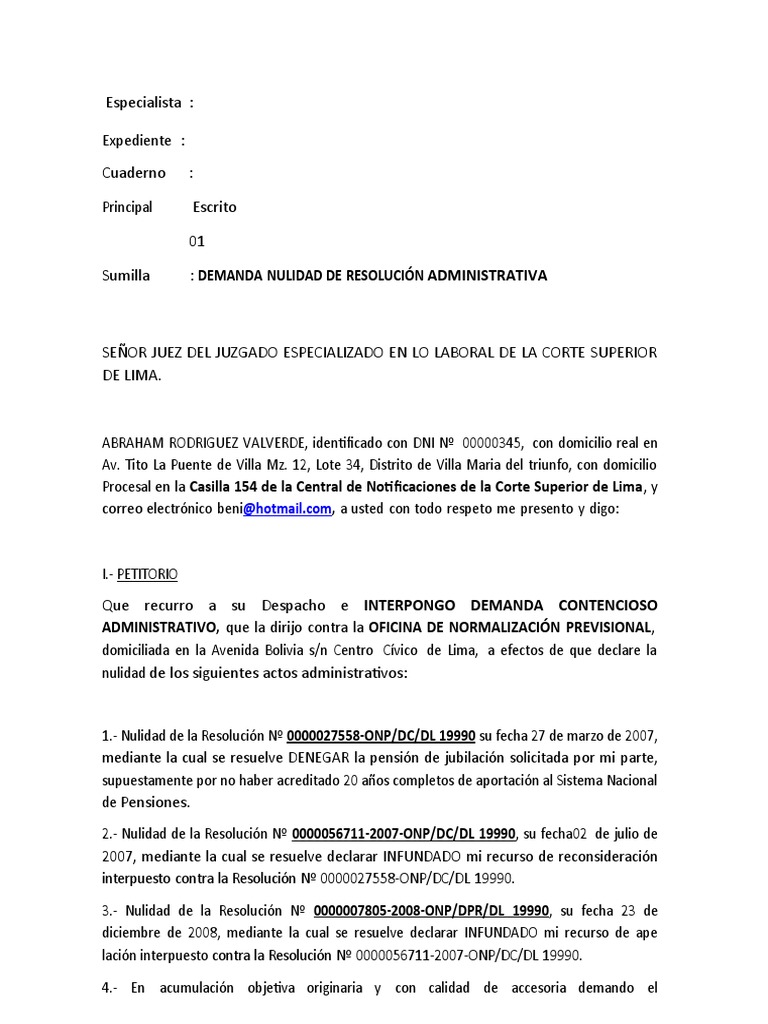 Especialista :

Expediente :

Cuaderno :

Principal Escrito

01

Sumilla : DEMANDA NULIDAD DE RESOLUCIÓN ADMINISTRATIVA

SEÑOR JUEZ DEL JUZGADO ESPECIALIZADO EN LO LABORAL DE LA CORTE SUPERIOR DE LIMA.

ABRAHAM RODRIGUEZ VALVERDE, identificado con DNI Nº 00000345, con domicilio real en Av. Tito La Puente de Villa Mz. 12, Lote 34, Distrito de Villa Maria del triunfo, con domicilio Procesal en la Casilla 154 de la Central de Notificaciones de la Corte Superior de Lima, y correo electrónico beni@hotmail.com, a usted con todo respeto me presento y digo:

I.- PETITORIO

Que recurro a su Despacho e INTERPONGO DEMANDA CONTENCIOSO ADMINISTRATIVO, que la dirijo contra la OFICINA DE NORMALIZACIÓN PREVISIONAL, domiciliada en la Avenida Bolivia s/n Centro Cívico de Lima, a efectos de que declare la nulidad de los siguientes actos administrativos:

1.- Nulidad de la Resolución Nº 0000027558-ONP/DC/DL 19990 su fecha 27 de marzo de 2007, mediante la cual se resuelve DENEGAR la pensión de jubilación solicitada por mi parte, supuestamente por no haber acreditado 20 años completos de aportación al Sistema Nacional de Pensiones.

2.- Nulidad de la Resolución Nº 0000056711-2007-ONP/DC/DL 19990, su fecha02 de julio de 2007, mediante la cual se resuelve declarar INFUNDADO mi recurso de reconsideración interpuesto contra la Resolución Nº 0000027558-ONP/DC/DL 19990.

3.- Nulidad de la Resolución Nº 0000007805-2008-ONP/DPR/DL 19990, su fecha 23 de diciembre de 2008, mediante la cual se resuelve declarar INFUNDADO mi recurso de ape lación interpuesto contra la Resolución Nº 0000056711-2007-ONP/DC/DL 19990.

4.- En acumulación objetiva originaria y con calidad de accesoria demando el